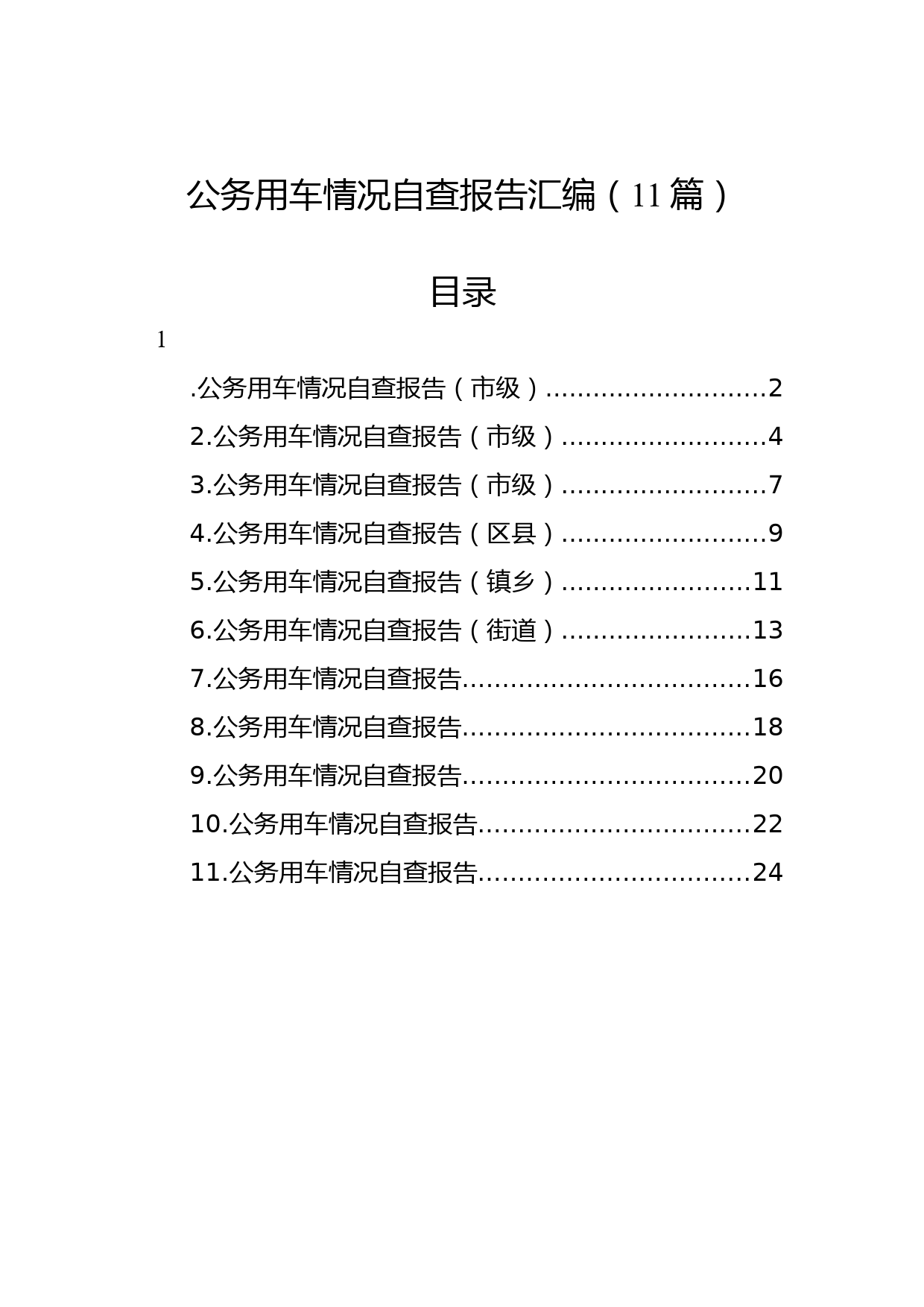 公务用车情况自查报告汇编（11篇）

目录

1

.公务用车情况自查报告（市级）............................2

2.公务用车情况自查报告（市级）..........................4

3.公务用车情况自查报告（市级）..........................7

4.公务用车情况自查报告（区县）..........................9

5.公务用车情况自查报告（镇乡）........................11

6.公务用车情况自查报告（街道）........................13

7.公务用车情况自查报告....................................16

8.公务用车情况自查报告....................................18

9.公务用车情况自查报告....................................20

10.公务用车情况自查报告..................................22

11.公务用车情况自查报告..................................24